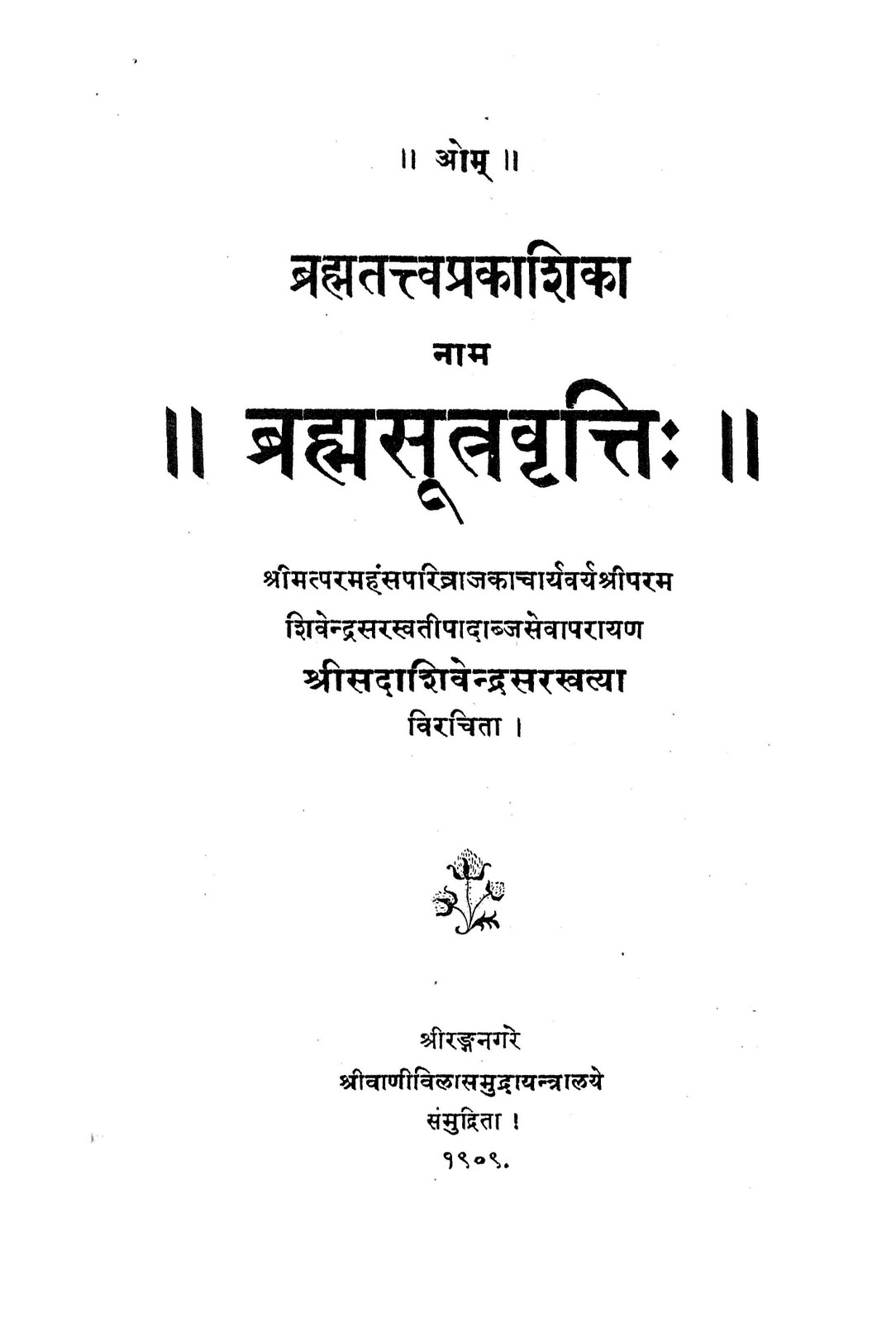 ॥ ओम् ॥

ब्रह्मतत्त्वप्रकाशिका

नाम

॥ ब्रह्मसूत्रवृत्तिः ॥

श्रीमत्परमहंसपरिव्राजकाचार्यवर्यश्रीपरम

शिवेन्द्रसरस्वतीपादाब्जसेवापरायण

श्रीसदाशिवेन्द्रसरस्वत्या

विरचिता ।

श्रीरङ्गनगरे

श्रीवाणीविलासमुद्रायन्त्रालये

संमुद्रिता ।

१९०९.